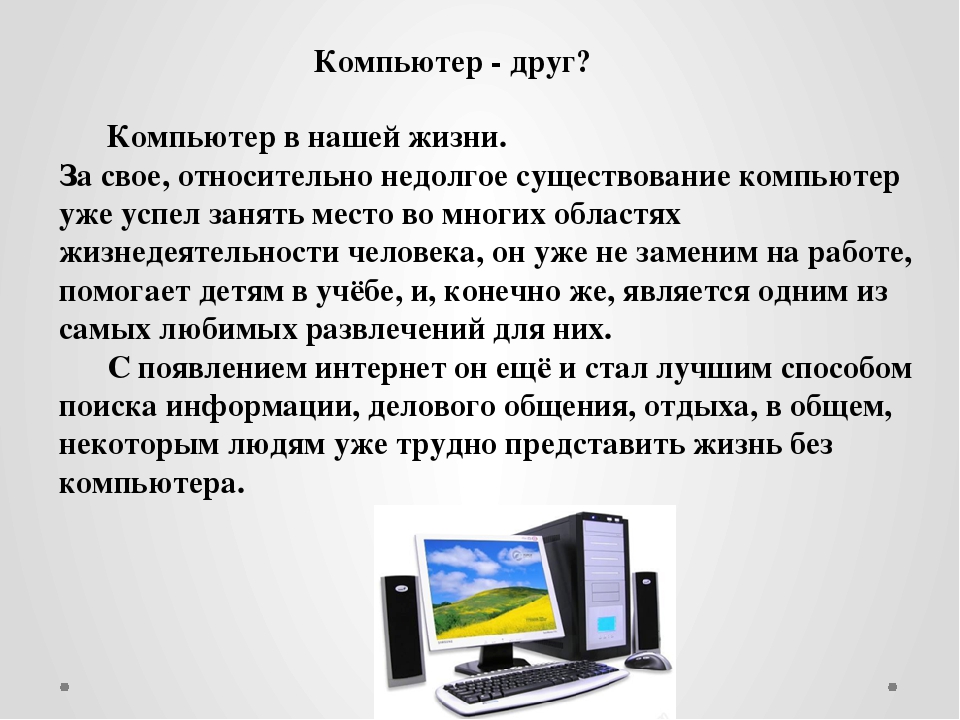 Компьютер - друг?

Компьютер в нашей жизни.
За свое, относительно недолгое существование компьютер уже успел занять место во многих областях жизнедеятельности человека, он уже не заменим на работе, помогает детям в учёбе, и, конечно же, является одним из самых любимых развлечений для них.

С появлением интернет он ещё и стал лучшим способом поиска информации, делового общения, отдыха, в общем, некоторым людям уже трудно представить жизнь без компьютера.